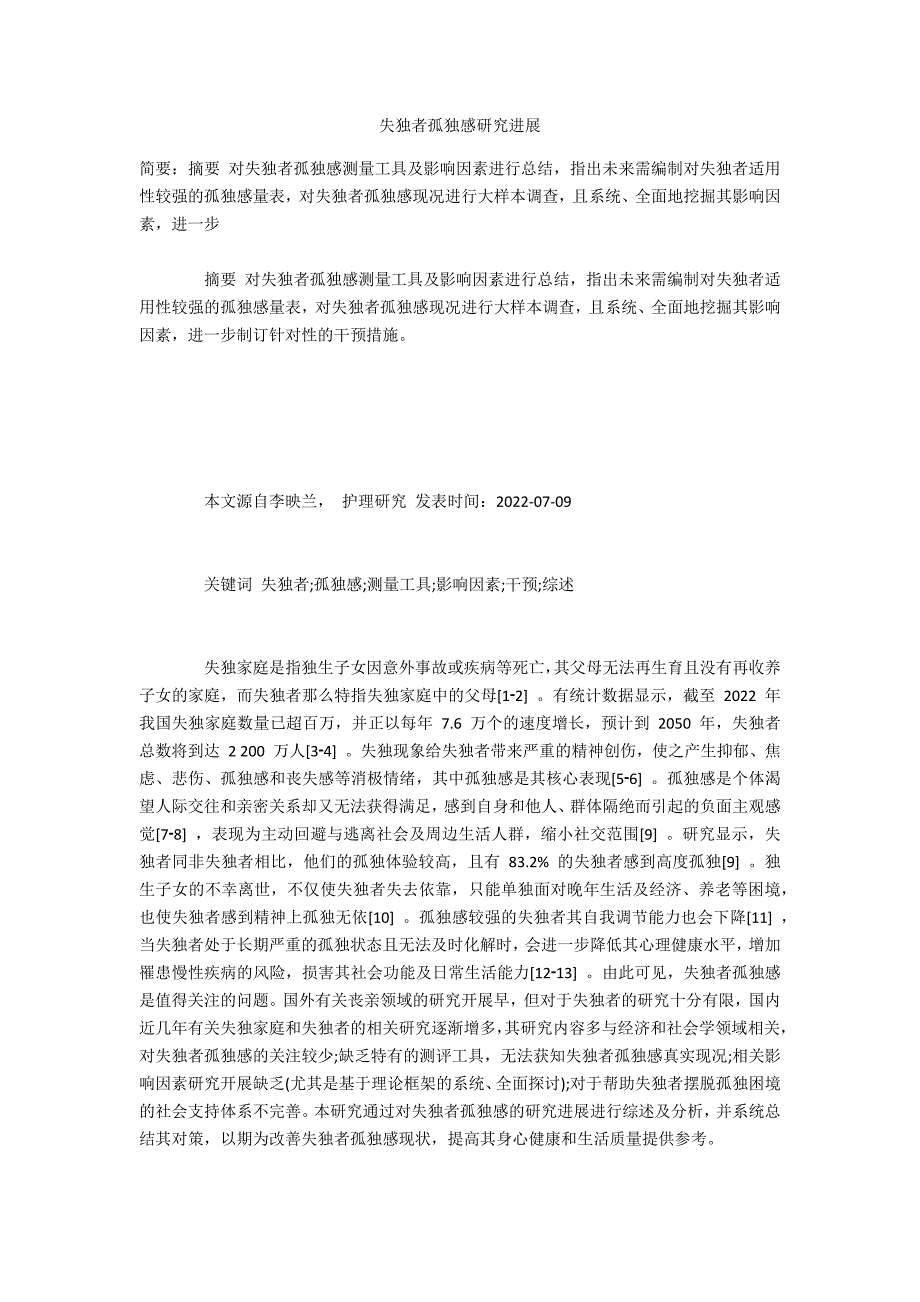 失独者孤独感研究进展

简要：摘要 对失独者孤独感测量工具及影响因素进行总结，指出未来需编制对失独者适用性较强的孤独感量表，对失独者孤独感现况进行大样本调查，且系统、全面地挖掘其影响因素，进一步

摘要 对失独者孤独感测量工具及影响因素进行总结，指出未来需编制对失独者适用性较强的孤独感量表，对失独者孤独感现况进行大样本调查，且系统、全面地挖掘其影响因素，进一步制订针对性的干预措施。

本文源自李映兰， 护理研究 发表时间：2022-07-09

关键词 失独者;孤独感;测量工具;影响因素;干预;综述

失独家庭是指独生子女因意外事故或疾病等死亡，其父母无法再生育且没有再收养子女的家庭，而失独者那么特指失独家庭中的父母[1-2] 。有统计数据显示，截至 2022 年我国失独家庭数量已超百万，并正以每年 7.6 万个的速度增长，预计到 2050 年，失独者总数将到达 2 200 万人[3-4] 。失独现象给失独者带来严重的精神创伤，使之产生抑郁、焦虑、悲伤、孤独感和丧失感等消极情绪，其中孤独感是其核心表现[5-6] 。孤独感是个体渴望人际交往和亲密关系却又无法获得满足，感到自身和他人、群体隔绝而引起的负面主观感觉[7-8] ，表现为主动回避与逃离社会及周边生活人群，缩小社交范围[9] 。研究显示，失独者同非失独者相比，他们的孤独体验较高，且有 83.2% 的失独者感到高度孤独[9] 。独生子女的不幸离世，不仅使失独者失去依靠，只能单独面对晚年生活及经济、养老等困境，也使失独者感到精神上孤独无依[10] 。孤独感较强的失独者其自我调节能力也会下降[11] ，当失独者处于长期严重的孤独状态且无法及时化解时，会进一步降低其心理健康水平，增加罹患慢性疾病的风险，损害其社会功能及日常生活能力[12-13] 。由此可见，失独者孤独感是值得关注的问题。国外有关丧亲领域的研究开展早，但对于失独者的研究十分有限，国内近几年有关失独家庭和失独者的相关研究逐渐增多，其研究内容多与经济和社会学领域相关，对失独者孤独感的关注较少;缺乏特有的测评工具，无法获知失独者孤独感真实现况;相关影响因素研究开展缺乏(尤其是基于理论框架的系统、全面探讨);对于帮助失独者摆脱孤独困境的社会支持体系不完善。本研究通过对失独者孤独感的研究进展进行综述及分析，并系统总结其对策，以期为改善失独者孤独感现状，提高其身心健康和生活质量提供参考。